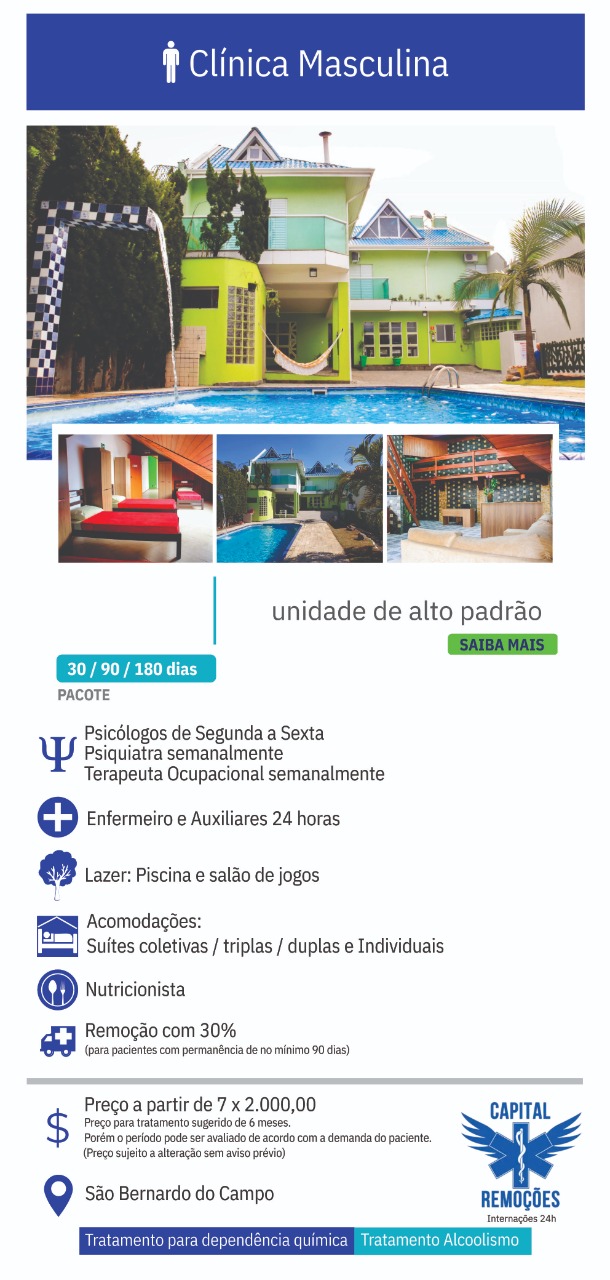 Clínica Masculina

unidade de alto padrão

SAIBA MAIS

30 / 90 / 180 dias

PACOTE

Psicólogos de Segunda a Sexta
Psiquiatra semanalmente
Terapeuta Ocupacional semanalmente

Enfermeiro e Auxiliares 24 horas

Lazer: Piscina e salão de jogos

Acomodações:
Suítes coletivas / triplas / duplas e Individuais

Nutricionista

Remoção com 30%
(para pacientes com permanência de no mínimo 90 dias)

Preço a partir de 7 x 2.000,00
Preço para tratamento sugerido de 6 meses.
Porém o período pode ser avaliado de acordo com a demanda do paciente.
(Preço sujeito a alteração sem aviso prévio)

São Bernardo do Campo

CAPITAL
REMOÇÕES
Internações 24h

Tratamento para dependência química Tratamento Alcoolismo